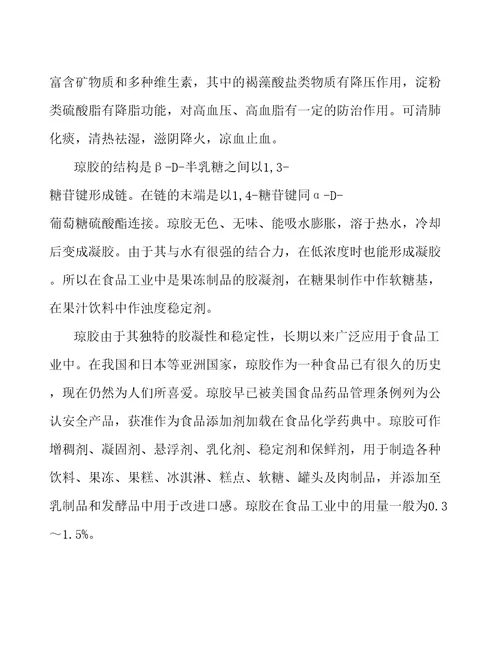 富含矿物质和多种维生素，其中的褐藻酸盐类物质有降压作用，淀粉类硫酸脂有降脂功能，对高血压、高血脂有一定的防治作用。可清肺化痰，清热祛湿，滋阴降火，凉血止血。

琼胶的结构是β-D-半乳糖之间以1,3-糖苷键形成链。在链的末端是以1,4-糖苷键同α-D-葡萄糖硫酸酯连接。琼胶无色、无味、能吸水膨胀，溶于热水，冷却后变成凝胶。由于其与水有很强的结合力，在低浓度时也能形成凝胶。所以在食品工业中是果冻制品的胶凝剂，在糖果制作中作软糖基，在果汁饮料中作浊度稳定剂。

琼胶由于其独特的胶凝性和稳定性，长期以来广泛应用于食品工业中。在我国和日本等亚洲国家，琼胶作为一种食品已有很久的历史，现在仍然为人们所喜爱。琼胶早已被美国食品药品管理条例列为公认安全产品，获准作为食品添加剂加载在食品化学药典中。琼胶可作增稠剂、凝固剂、悬浮剂、乳化剂、稳定剂和保鲜剂，用于制造各种饮料、果冻、果糕、冰淇淋、糕点、软糖、罐头及肉制品，并添加至乳制品和发酵品中用于改进口感。琼胶在食品工业中的用量一般为0.3～1.5%。